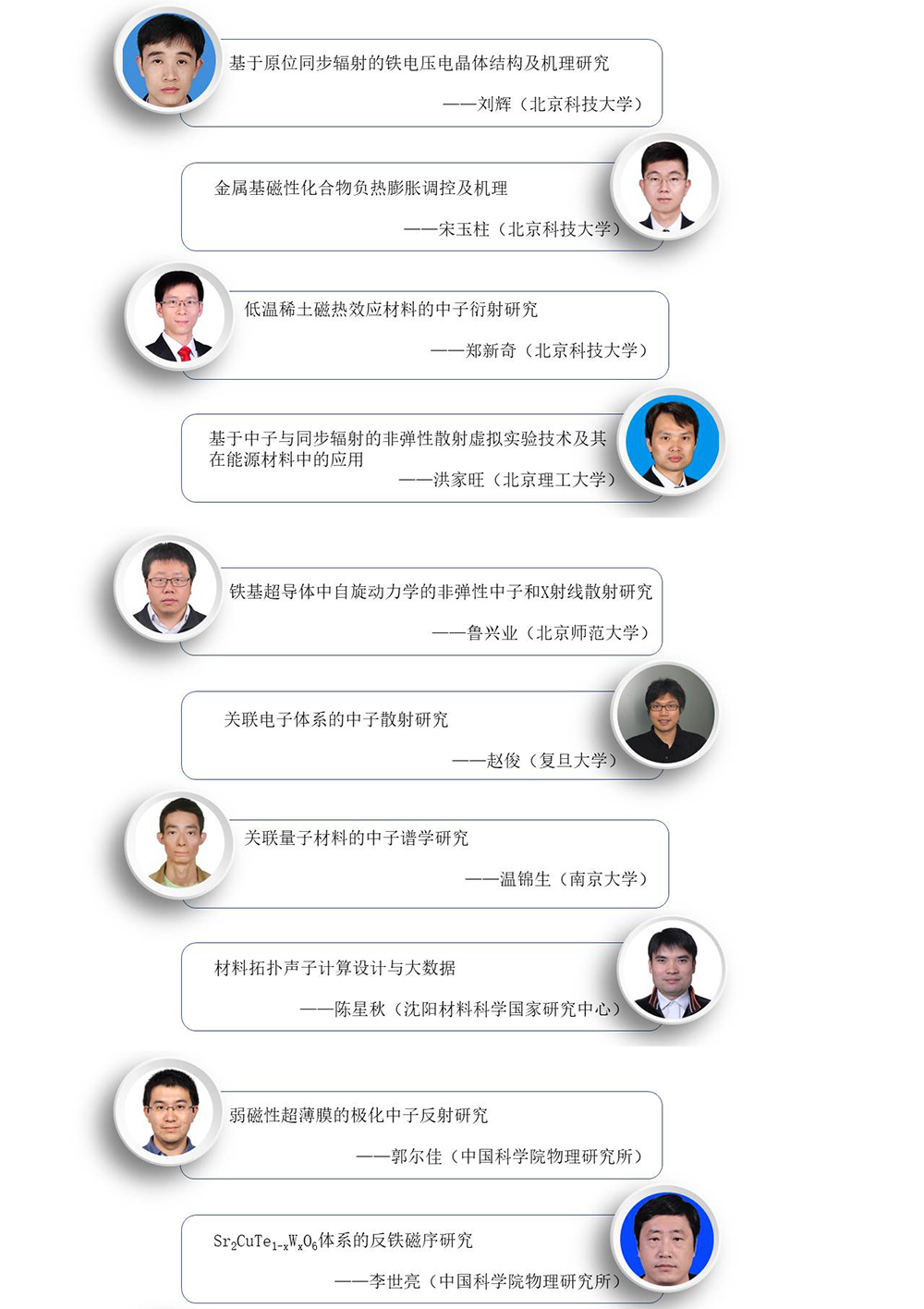 基于原位同步辐射的铁电压电晶体结构及机理研究

——刘辉（北京科技大学）

金属基磁性化合物负热膨胀调控及机理

——宋玉柱（北京科技大学）

低温稀土磁热效应材料的中子衍射研究

——郑新奇（北京科技大学）

基于中子与同步辐射的非弹性散射虚拟实验技术及其在能源材料中的应用

——洪家旺（北京理工大学）

铁基超导体中自旋动力学的非弹性中子和X射线散射研究

——鲁兴业（北京师范大学）

关联电子体系的中子散射研究

——赵俊（复旦大学）

关联量子材料的中子谱学研究

——温锦生（南京大学）

材料拓扑声子计算设计与大数据

——陈星秋（沈阳材料科学国家研究中心）

弱磁性超薄膜的极化中子反射研究

——郭尔佳（中国科学院物理研究所）

$Sr_2CuTe_{1-x}W_xO_6$体系的反铁磁序研究

——李世亮（中国科学院物理研究所）